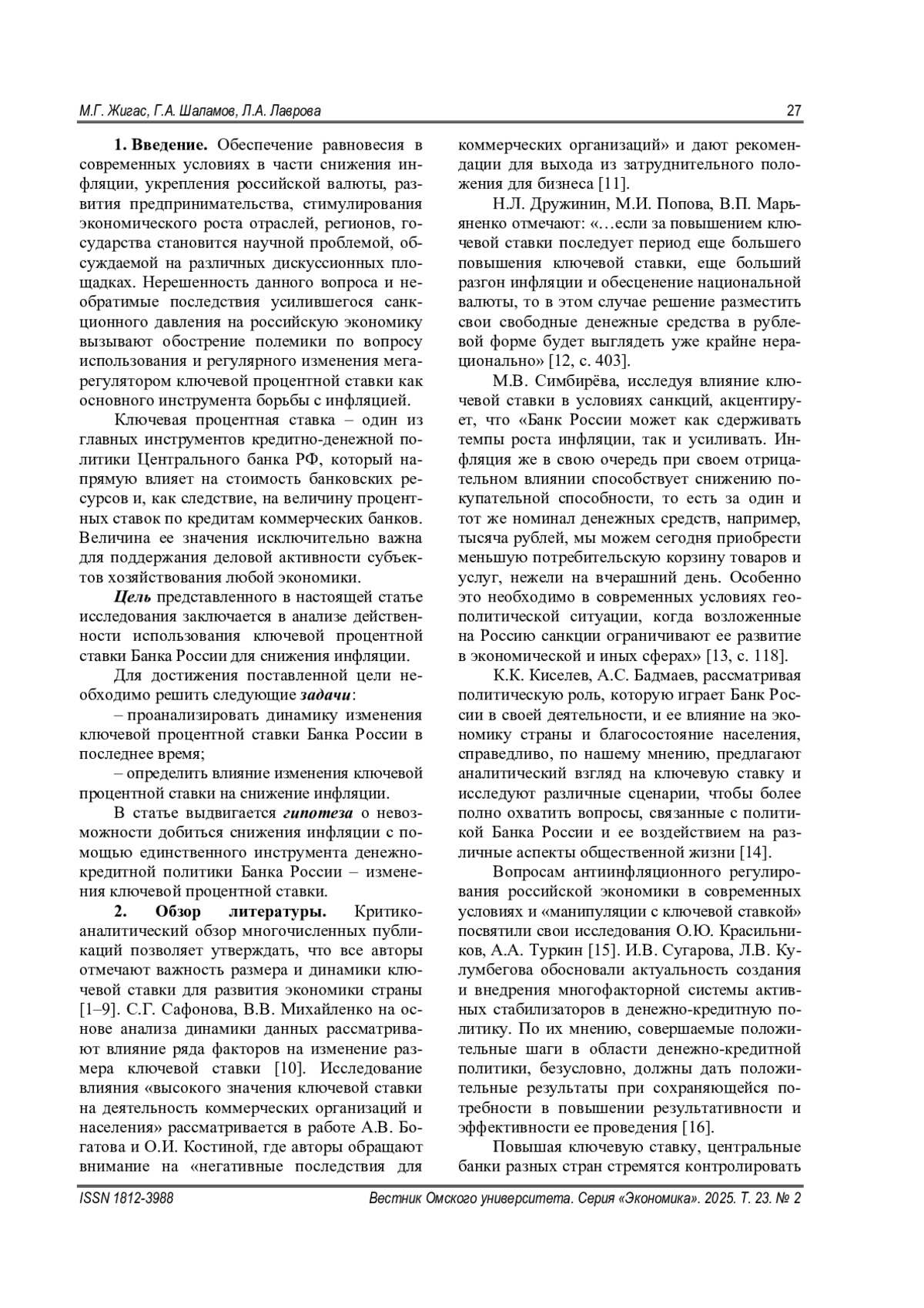 М.Г. Жигас, Г.А. Шаламов, Л.А. Лаврова 27

1. Введение. Обеспечение равновесия в современных условиях в части снижения инфляции, укрепления российской валюты, развития предпринимательства, стимулирования экономического роста отраслей, регионов, государства становится научной проблемой, обсуждаемой на различных дискуссионных площадках. Нерешенность данного вопроса и необратимые последствия усилившегося санкционного давления на российскую экономику вызывают обострение полемики по вопросу использования и регулярного изменения мегарегулятором ключевой процентной ставки как основного инструмента борьбы с инфляцией.

Ключевая процентная ставка – один из главных инструментов кредитно-денежной политики Центрального банка РФ, который напрямую влияет на стоимость банковских ресурсов и, как следствие, на величину процентных ставок по кредитам коммерческих банков. Величина ее значения исключительно важна для поддержания деловой активности субъектов хозяйствования любой экономики.

Цель представленного в настоящей статье исследования заключается в анализе действенности использования ключевой процентной ставки Банка России для снижения инфляции.

Для достижения поставленной цели необходимо решить следующие задачи:

– проанализировать динамику изменения ключевой процентной ставки Банка России в последнее время;

– определить влияние изменения ключевой процентной ставки на снижение инфляции.

В статье выдвигается гипотеза о невозможности добиться снижения инфляции с помощью единственного инструмента денежно-кредитной политики Банка России – изменения ключевой процентной ставки.

2. Обзор литературы. Критико-аналитический обзор многочисленных публикаций позволяет утверждать, что все авторы отмечают важность размера и динамики ключевой ставки для развития экономики страны [1–9]. С.Г. Сафонова, В.В. Михайленко на основе анализа динамики данных рассматривают влияние ряда факторов на изменение размера ключевой ставки [10]. Исследование влияния «высокого значения ключевой ставки на деятельность коммерческих организаций и населения» рассматривается в работе А.В. Богатова и О.И. Костиной, где авторы обращают внимание на «негативные последствия для коммерческих организаций» и дают рекомендации для выхода из затруднительного положения для бизнеса [11].

Н.Л. Дружинин, М.И. Попова, В.П. Марьяненко отмечают: «…если за повышением ключевой ставки последует период еще большего повышения ключевой ставки, еще больший разгон инфляции и обесценение национальной валюты, то в этом случае решение разместить свои свободные денежные средства в рублевой форме будет выглядеть уже крайне нерационально» [12, с. 403].

М.В. Симбирёва, исследуя влияние ключевой ставки в условиях санкций, акцентирует, что «Банк России может как сдерживать темпы роста инфляции, так и усиливать. Инфляция же в свою очередь при своем отрицательном влиянии способствует снижению покупательной способности, то есть за один и тот же номинал денежных средств, например, тысяча рублей, мы можем сегодня приобрести меньшую потребительскую корзину товаров и услуг, нежели на вчерашний день. Особенно это необходимо в современных условиях геополитической ситуации, когда возложенные на Россию санкции ограничивают ее развитие в экономической и иных сферах» [13, с. 118].

К.К. Киселев, А.С. Бадмаев, рассматривая политическую роль, которую играет Банк России в своей деятельности, и ее влияние на экономику страны и благосостояние населения, справедливо, по нашему мнению, предлагают аналитический взгляд на ключевую ставку и исследуют различные сценарии, чтобы более полно охватить вопросы, связанные с политикой Банка России и ее воздействием на различные аспекты общественной жизни [14].

Вопросам антиинфляционного регулирования российской экономики в современных условиях и «манипуляции с ключевой ставкой» посвятили свои исследования О.Ю. Красильников, А.А. Туркин [15]. И.В. Сугарова, Л.В. Кулумбегова обосновали актуальность создания и внедрения многофакторной системы активных стабилизаторов в денежно-кредитную политику. По их мнению, совершаемые положительные шаги в области денежно-кредитной политики, безусловно, должны дать положительные результаты при сохраняющейся потребности в повышении результативности и эффективности ее проведения [16].

Повышая ключевую ставку, центральные банки разных стран стремятся контролировать

ISSN 1812-3988 Вестник Омского университета. Серия «Экономика». 2025. Т. 23. № 2